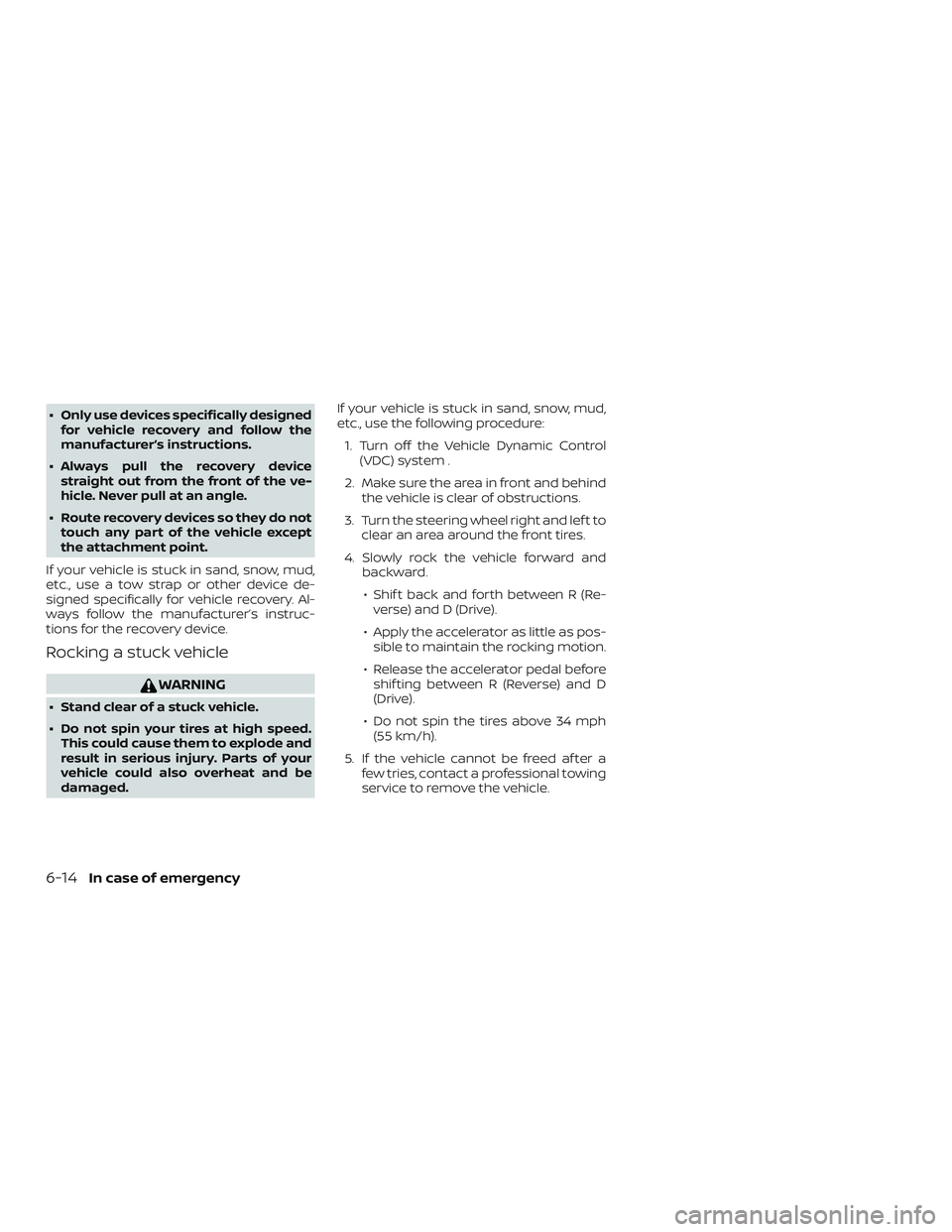 • Only use devices specifically designed for vehicle recovery and follow the manufacturer's instructions.

• Always pull the recovery device straight out from the front of the vehicle. Never pull at an angle.

• Route recovery devices so they do not touch any part of the vehicle except the attachment point.

If your vehicle is stuck in sand, snow, mud, etc., use a tow strap or other device designed specifically for vehicle recovery. Always follow the manufacturer's instructions for the recovery device.

Rocking a stuck vehicle

WARNING

• Stand clear of a stuck vehicle.

• Do not spin your tires at high speed. This could cause them to explode and result in serious injury. Parts of your vehicle could also overheat and be damaged.

If your vehicle is stuck in sand, snow, mud, etc., use the following procedure:

1. Turn off the Vehicle Dynamic Control (VDC) system .

2. Make sure the area in front and behind the vehicle is clear of obstructions.

3. Turn the steering wheel right and left to clear an area around the front tires.

4. Slowly rock the vehicle forward and backward.

• Shift back and forth between R (Reverse) and D (Drive).

• Apply the accelerator as little as possible to maintain the rocking motion.

• Release the accelerator pedal before shifting between R (Reverse) and D (Drive).

• Do not spin the tires above 34 mph (55 km/h).

5. If the vehicle cannot be freed after a few tries, contact a professional towing service to remove the vehicle.

6-14 In case of emergency

carmanualsonline.info